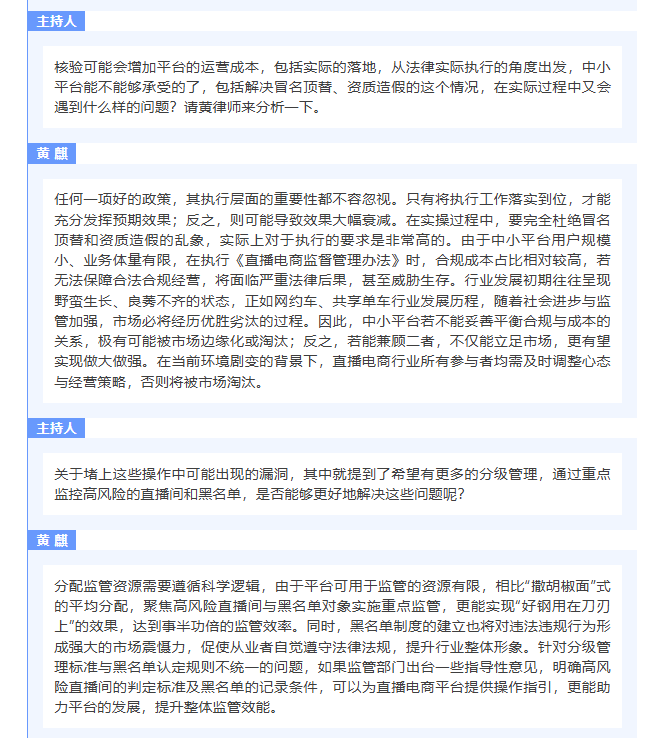 主持人

核验可能会增加平台的运营成本，包括实际的落地，从法律实际执行的角度出发，中小平台能不能够承受的了，包括解决冒名顶替、资质造假的这个情况，在实际过程中又会遇到什么样的问题？请黄律师来分析一下。

黄 麒

任何一项好的政策，其执行层面的重要性都不容忽视。只有将执行工作落实到位，才能充分发挥预期效果；反之，则可能导致效果大幅衰减。在实操过程中，要完全杜绝冒名顶替和资质造假的乱象，实际上对于执行的要求是非常高的。由于中小平台用户规模小、业务体量有限，在执行《直播电商监督管理办法》时，合规成本占比相对较高，若无法保障合法合规经营，将面临严重法律后果，甚至威胁生存。行业发展初期往往呈现野蛮生长、良莠不齐的状态，正如网约车、共享单车行业发展历程，随着社会进步与监管加强，市场必将经历优胜劣汰的过程。因此，中小平台若不能妥善平衡合规与成本的关系，极有可能被市场边缘化或淘汰；反之，若能兼顾二者，不仅能立足市场，更有望实现做大做强。在当前环境剧变的背景下，直播电商行业所有参与者均需及时调整心态与经营策略，否则将被市场淘汰。

主持人

关于堵上这些操作中可能出现的漏洞，其中就提到了希望有更多的分级管理，通过重点监控高风险的直播间和黑名单，是否能够更好地解决这些问题呢？

黄 麒

分配监管资源需要遵循科学逻辑，由于平台可用于监管的资源有限，相比“撒胡椒面”式的平均分配，聚焦高风险直播间与黑名单对象实施重点监管，更能实现“好钢用在刀刃上”的效果，达到事半功倍的监管效率。同时，黑名单制度的建立也将对违法违规行为形成强大的市场震慑力，促使从业者自觉遵守法律法规，提升行业整体形象。针对分级管理标准与黑名单认定规则不统一的问题，如果监管部门出台一些指导性意见，明确高风险直播间的判定标准及黑名单的记录条件，可以为直播电商平台提供操作指引，更能助力平台的发展，提升整体监管效能。